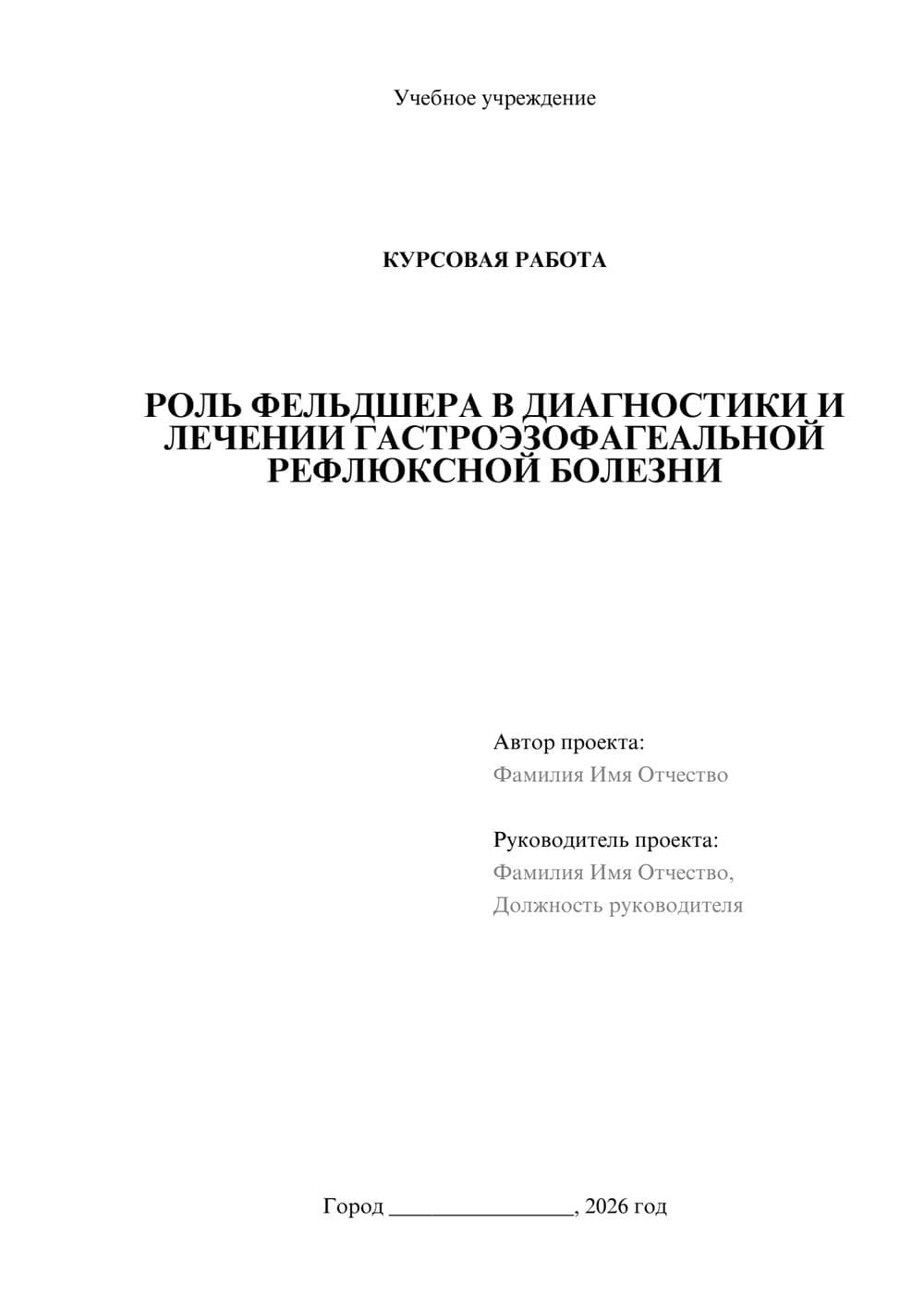 Учебное учреждение

КУРСОВАЯ РАБОТА

РОЛЬ ФЕЛЬДШЕРА В ДИАГНОСТИКИ И ЛЕЧЕНИИ ГАСТРОЭЗОФАГЕАЛЬНОЙ РЕФЛЮКСНОЙ БОЛЕЗНИ

Автор проекта:
Фамилия Имя Отчество

Руководитель проекта:
Фамилия Имя Отчество,
Должность руководителя

Город ________________, 2026 год